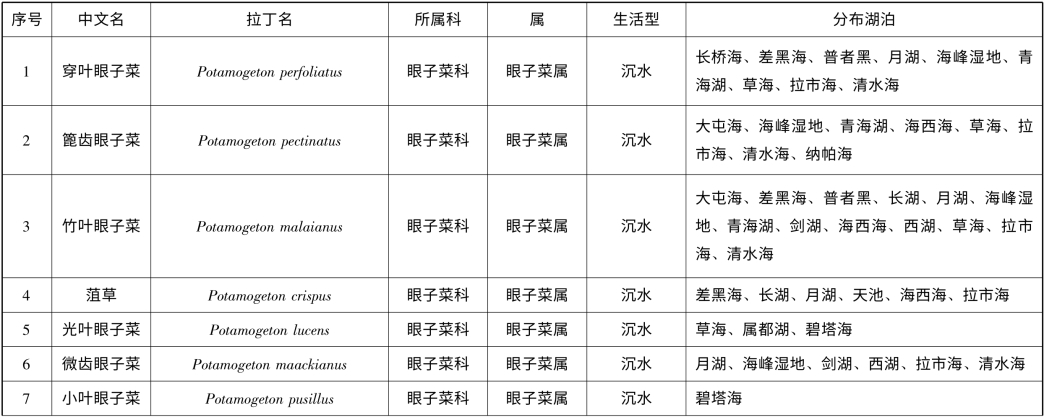 | 序号 | 中文名 | 拉丁名 | 所属科 | 属 | 生活型 | 分布湖泊 |
|---|---|---|---|---|---|---|
| 1 | 穿叶眼子菜 | Potamogeton perfoliatus | 眼子菜科 | 眼子菜属 | 沉水 | 长桥海、差黑海、普者黑、月湖、海峰湿地、青海湖、草海、拉市海、清水海 |
| 2 | 篦齿眼子菜 | Potamogeton pectinatus | 眼子菜科 | 眼子菜属 | 沉水 | 大屯海、海峰湿地、青海湖、海西海、草海、拉市海、清水海、纳帕海 |
| 3 | 竹叶眼子菜 | Potamogeton malaianus | 眼子菜科 | 眼子菜属 | 沉水 | 大屯海、差黑海、普者黑、长湖、月湖、海峰湿地、青海湖、剑湖、海西海、西湖、草海、拉市海、清水海 |
| 4 | 菹草 | Potamogeton crispus | 眼子菜科 | 眼子菜属 | 沉水 | 差黑海、长湖、月湖、天池、海西海、拉市海 |
| 5 | 光叶眼子菜 | Potamogeton lucens | 眼子菜科 | 眼子菜属 | 沉水 | 草海、属都湖、碧塔海 |
| 6 | 微齿眼子菜 | Potamogeton maackianus | 眼子菜科 | 眼子菜属 | 沉水 | 月湖、海峰湿地、剑湖、西湖、拉市海、清水海 |
| 7 | 小叶眼子菜 | Potamogeton pusillus | 眼子菜科 | 眼子菜属 | 沉水 | 碧塔海 |